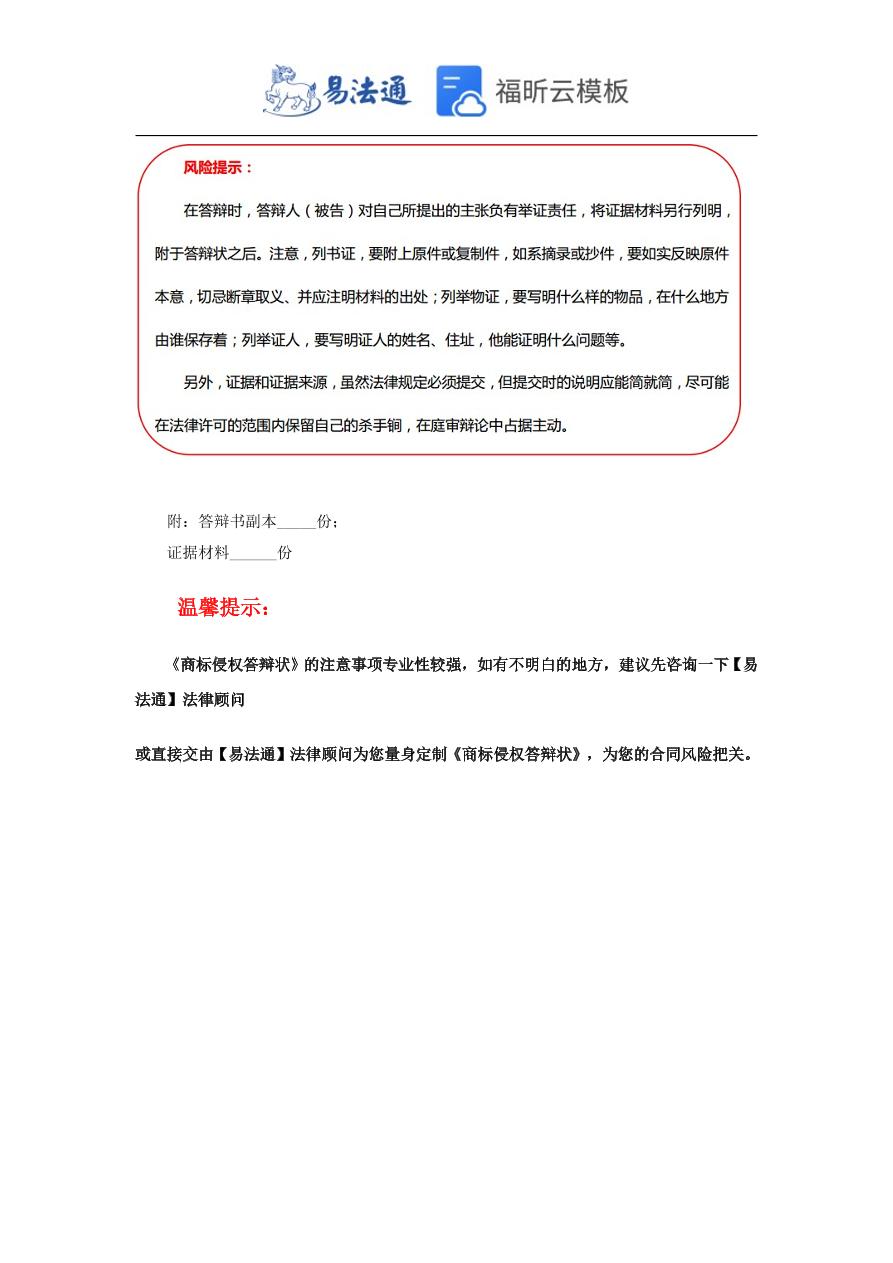 易法通 福昕云模板

风险提示：

在答辩时，答辩人（被告）对自己所提出的主张负有举证责任，将证据材料另行列明，附于答辩状之后。注意，列书证，要附上原件或复制件，如系摘录或抄件，要如实反映原件本意，切忌断章取义、并应注明材料的出处；列举物证，要写明什么样的物品，在什么地方由谁保存着；列举证人，要写明证人的姓名、住址，他能证明什么问题等。

另外，证据和证据来源，虽然法律规定必须提交，但提交时的说明应能简就简，尽可能在法律许可的范围内保留自己的杀手锏，在庭审辩论中占据主动。

附：答辩书副本_____份；

证据材料______份

温馨提示：

《商标侵权答辩状》的注意事项专业性较强，如有不明白的地方，建议先咨询一下【易法通】法律顾问

或直接交由【易法通】法律顾问为您量身定制《商标侵权答辩状》，为您的合同风险把关。